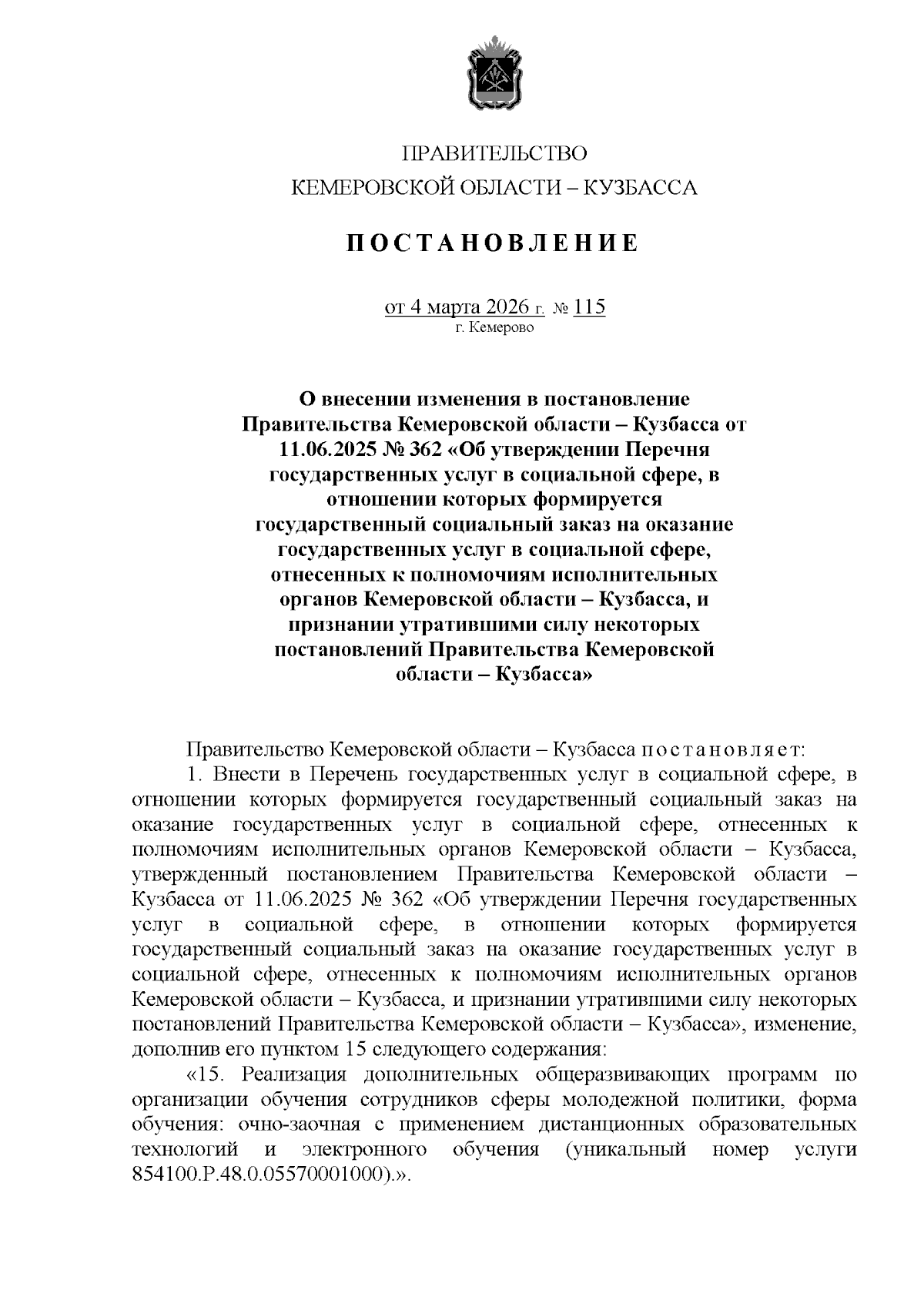 ПРАВИТЕЛЬСТВО
КЕМЕРОВСКОЙ ОБЛАСТИ – КУЗБАССА

ПОСТАНОВЛЕНИЕ

от 4 марта 2026 г. № 115
г. Кемерово

О внесении изменения в постановление Правительства Кемеровской области – Кузбасса от 11.06.2025 № 362 «Об утверждении Перечня государственных услуг в социальной сфере, в отношении которых формируется государственный социальный заказ на оказание государственных услуг в социальной сфере, отнесенных к полномочиям исполнительных органов Кемеровской области – Кузбасса, и признании утратившими силу некоторых постановлений Правительства Кемеровской области – Кузбасса»

Правительство Кемеровской области – Кузбасса постановляет:

1. Внести в Перечень государственных услуг в социальной сфере, в отношении которых формируется государственный социальный заказ на оказание государственных услуг в социальной сфере, отнесенных к полномочиям исполнительных органов Кемеровской области – Кузбасса, утвержденный постановлением Правительства Кемеровской области – Кузбасса от 11.06.2025 № 362 «Об утверждении Перечня государственных услуг в социальной сфере, в отношении которых формируется государственный социальный заказ на оказание государственных услуг в социальной сфере, отнесенных к полномочиям исполнительных органов Кемеровской области – Кузбасса, и признании утратившими силу некоторых постановлений Правительства Кемеровской области – Кузбасса», изменение, дополнив его пунктом 15 следующего содержания:

«15. Реализация дополнительных общеразвивающих программ по организации обучения сотрудников сферы молодежной политики, форма обучения: очно-заочная с применением дистанционных образовательных технологий и электронного обучения (уникальный номер услуги 854100.Р.48.0.05570001000).».